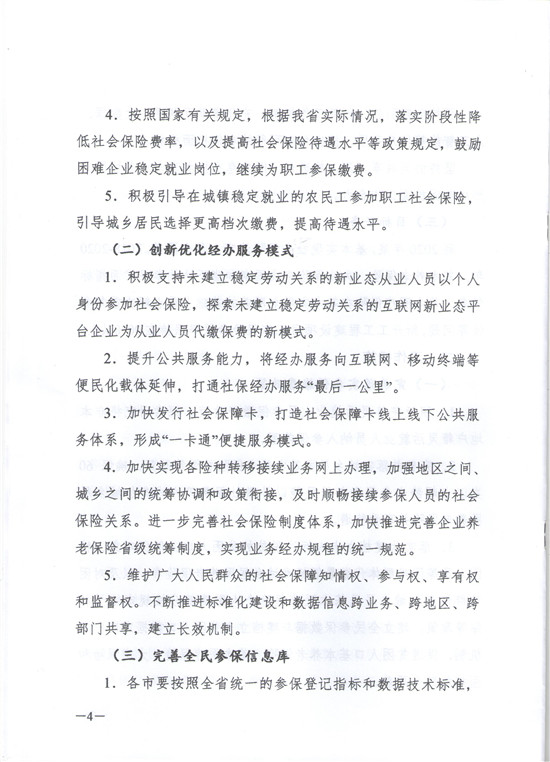 4．按照国家有关规定，根据我省实际情况，落实阶段性降低社会保险费率，以及提高社会保险待遇水平等政策规定，鼓励困难企业稳定就业岗位，继续为职工参保缴费。

5．积极引导在城镇稳定就业的农民工参加职工社会保险，引导城乡居民选择更高档次缴费，提高待遇水平。

（二）创新优化经办服务模式

1．积极支持未建立稳定劳动关系的新业态从业人员以个人身份参加社会保险，探索未建立稳定劳动关系的互联网新业态平台企业为从业人员代缴保费的新模式。

2．提升公共服务能力，将经办服务向互联网、移动终端等便民化载体延伸，打通社保经办服务“最后一公里”。

3．加快发行社会保障卡，打造社会保障卡线上线下公共服务体系，形成“一卡通”便捷服务模式。

4．加快实现各险种转移接续业务网上办理，加强地区之间、城乡之间的统筹协调和政策衔接，及时顺畅接续参保人员的社会保险关系。进一步完善社会保险制度体系，加快推进完善企业养老保险省级统筹制度，实现业务经办规程的统一规范。

5．维护广大人民群众的社会保障知情权、参与权、享有权和监督权。不断推进标准化建设和数据信息跨业务、跨地区、跨部门共享，建立长效机制。

（三）完善全民参保信息库

1．各市要按照全省统一的参保登记指标和数据技术标准，

—4—